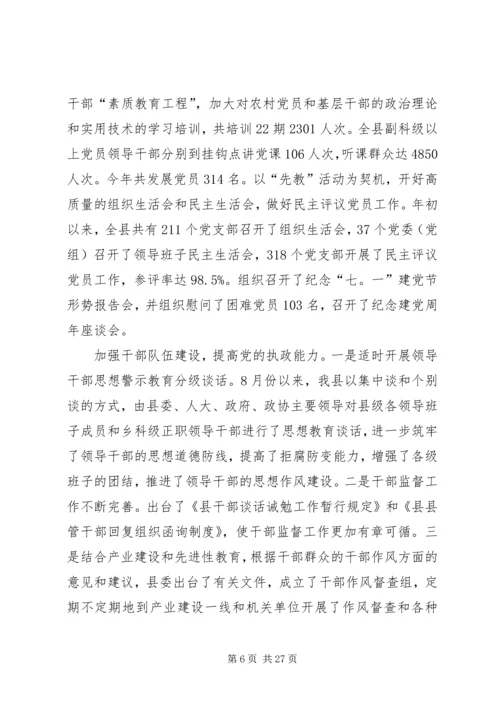 干部“素质教育工程”，加大对农村党员和基层干部的政治理论和实用技术的学习培训，共培训22期2301人次。全县副科级以上党员领导干部分别到挂钩点讲党课106人次，听课群众达4850人次。今年共发展党员314名。以“先教”活动为契机，开好高质量的组织生活会和民主生活会，做好民主评议党员工作。年初以来，全县共有211个党支部召开了组织生活会，37个党委（党组）召开了领导班子民主生活会，318个党支部开展了民主评议党员工作，参评率达98.5%。组织召开了纪念“七。一”建党节形势报告会，并组织慰问了困难党员103名，召开了纪念建党周年座谈会。

加强干部队伍建设，提高党的执政能力。一是适时开展领导干部思想警示教育分级谈话。8月份以来，我县以集中谈和个别谈的方式，由县委、人大、政府、政协主要领导对县级各领导班子成员和乡科级正职领导干部进行了思想教育谈话，进一步筑牢了领导干部的思想道德防线，提高了拒腐防变能力，增强了各级班子的团结，推进了领导干部的思想作风建设。二是干部监督工作不断完善。出台了《县干部谈话诫勉工作暂行规定》和《县县管干部回复组织函询制度》，使干部监督工作更加有章可循。三是结合产业建设和先进性教育，根据干部群众的干部作风方面的意见和建议，县委出台了有关文件，成立了干部作风督查组，定期不定期地到产业建设一线和机关单位开展了作风督查和各种

第6页 共27页